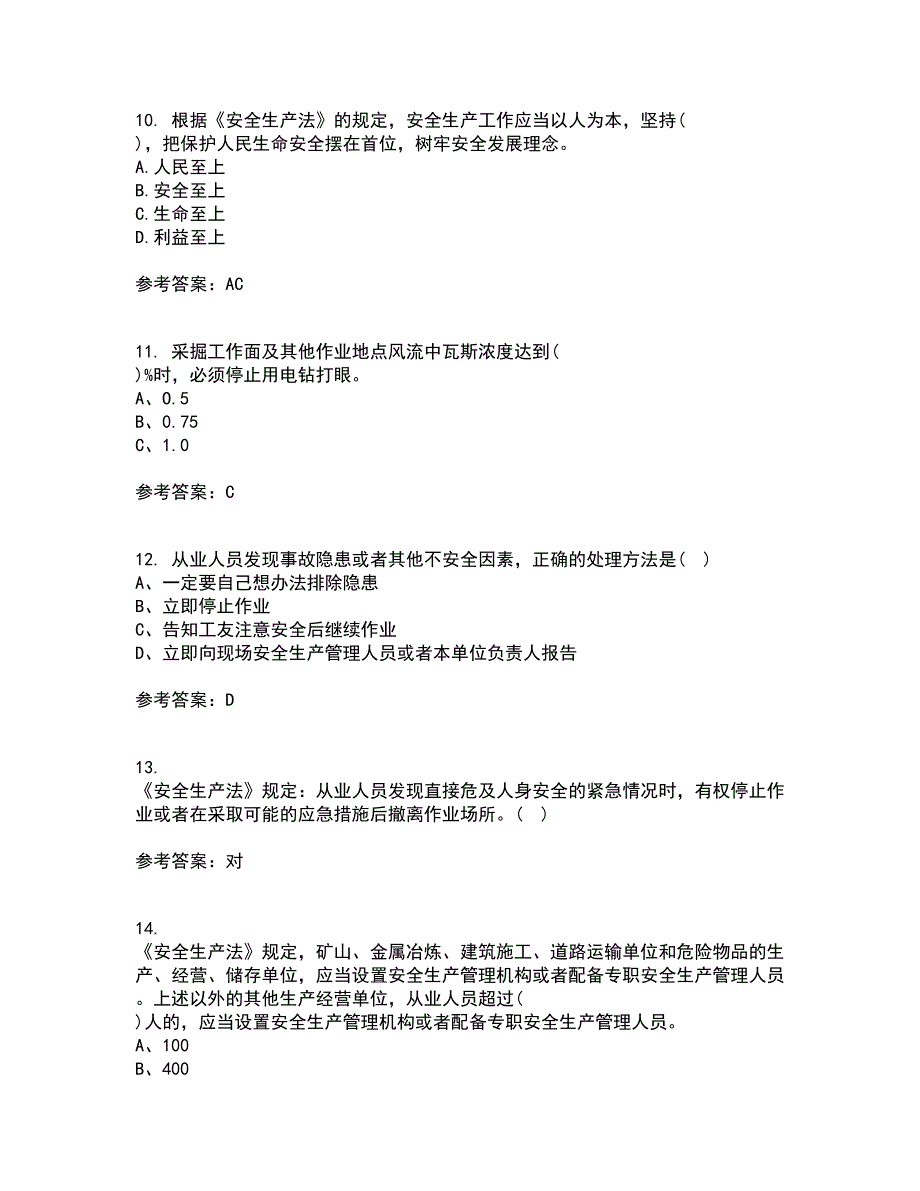 10. 根据《安全生产法》的规定，安全生产工作应当以人为本，坚持(
)，把保护人民生命安全摆在首位，树牢安全发展理念。
A.人民至上
B.安全至上
C.生命至上
D.利益至上

参考答案：AC

11. 采掘工作面及其他作业地点风流中瓦斯浓度达到(
)%时，必须停止用电钻打眼。
A、0.5
B、0.75
C、1.0

参考答案：C

12. 从业人员发现事故隐患或者其他不安全因素，正确的处理方法是( )
A、一定要自己想办法排除隐患
B、立即停止作业
C、告知工友注意安全后继续作业
D、立即向现场安全生产管理人员或者本单位负责人报告

参考答案：D

13.
《安全生产法》规定：从业人员发现直接危及人身安全的紧急情况时，有权停止作业或者在采取可能的应急措施后撤离作业场所。( )

参考答案：对

14.
《安全生产法》规定，矿山、金属冶炼、建筑施工、道路运输单位和危险物品的生产、经营、储存单位，应当设置安全生产管理机构或者配备专职安全生产管理人员。上述以外的其他生产经营单位，从业人员超过(
)人的，应当设置安全生产管理机构或者配备专职安全生产管理人员。
A、100
B、400